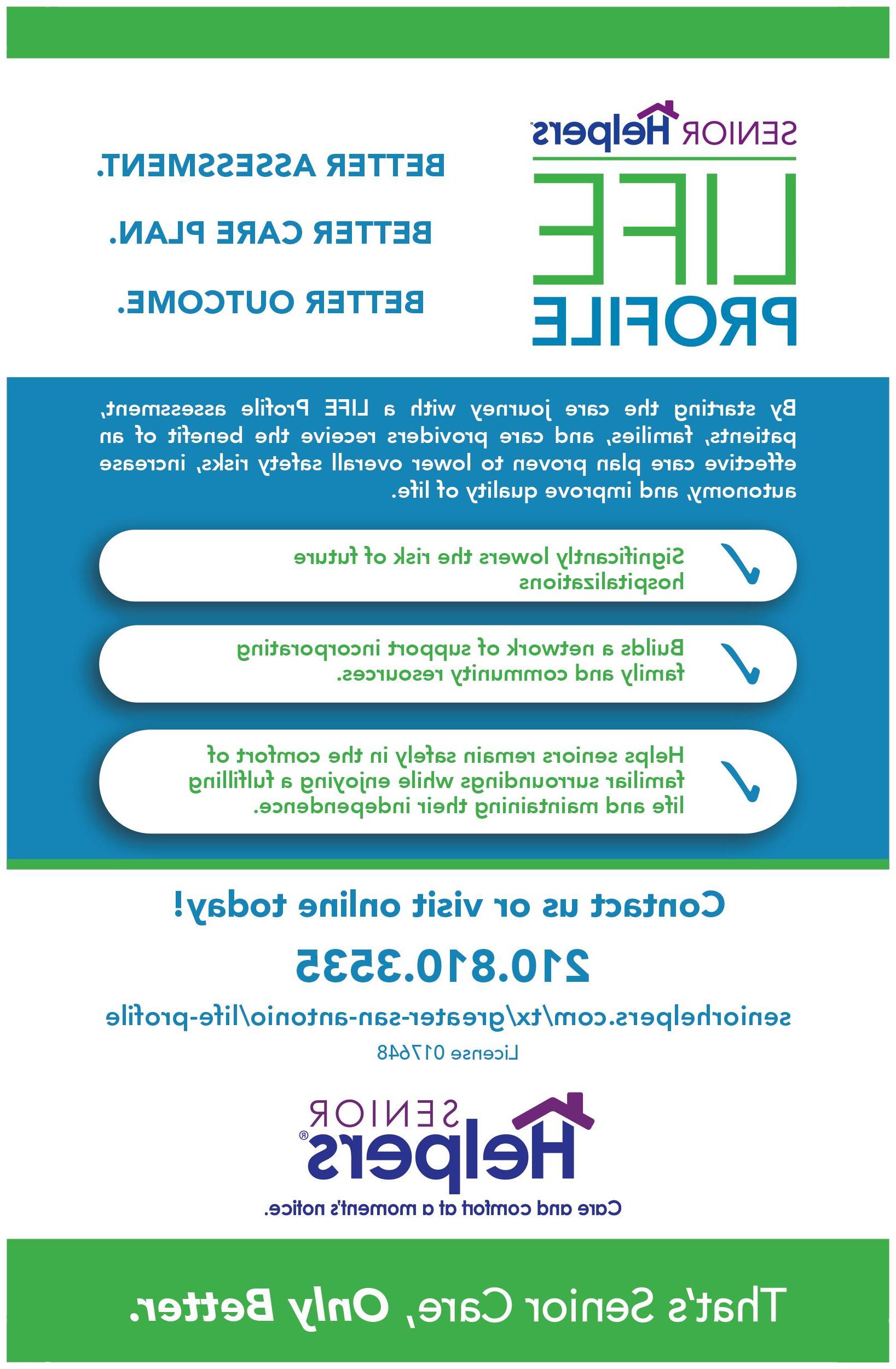 SENIOR Helpers®

LIFE PROFILE

BETTER ASSESSMENT.

BETTER CARE PLAN.

BETTER OUTCOME.

By starting the care journey with a LIFE Profile assessment, patients, families, and care providers receive the benefit of an effective care plan proven to lower overall safety risks, increase autonomy, and improve quality of life.

Significantly lowers the risk of future hospitalizations

Builds a network of support incorporating family and community resources.

Helps seniors remain safely in the comfort of familiar surroundings while enjoying a fulfilling life and maintaining their independence.

Contact us or visit online today!

210.810.3535

seniorhelpers.com/tx/greater-san-antonio/life-profile

License 017648

SENIOR Helpers®

Care and comfort at a moment's notice.

That's Senior Care, Only Better.